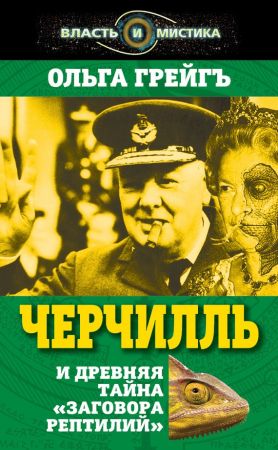 ВЛАСТЬ И МИСТИКА

ОЛЬГА ГРЕЙГЪ

ЧЕРЧИЛЛЬ

И ДРЕВНЯЯ ТАЙНА «ЗАГОВОРА РЕПТИЛИЙ»